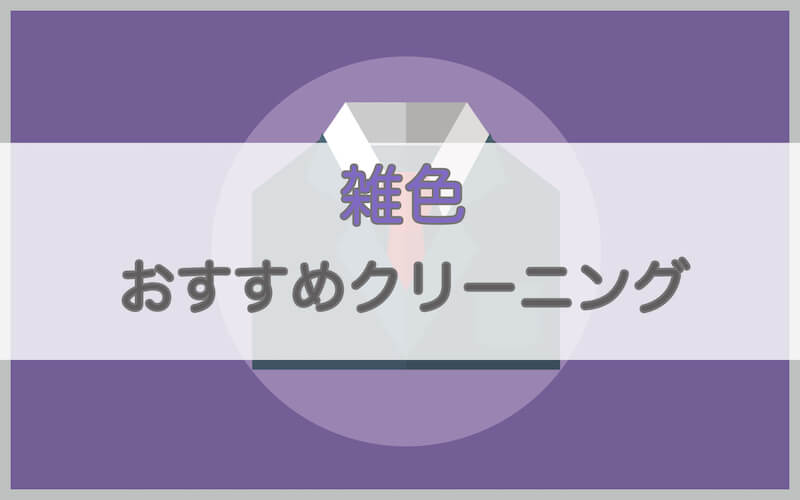 雑色
おすすめクリーニング